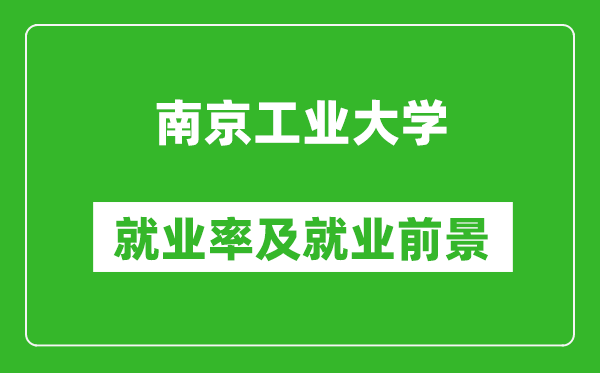 南京工业大学

就业率及就业前景